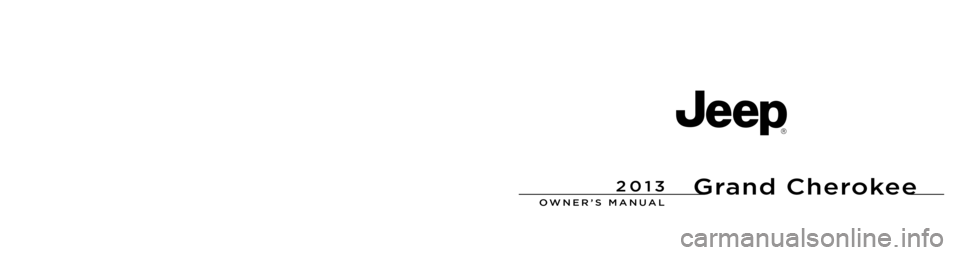 Jeep®

2013 Grand Cherokee
OWNER'S MANUAL

carmanualsonline.info